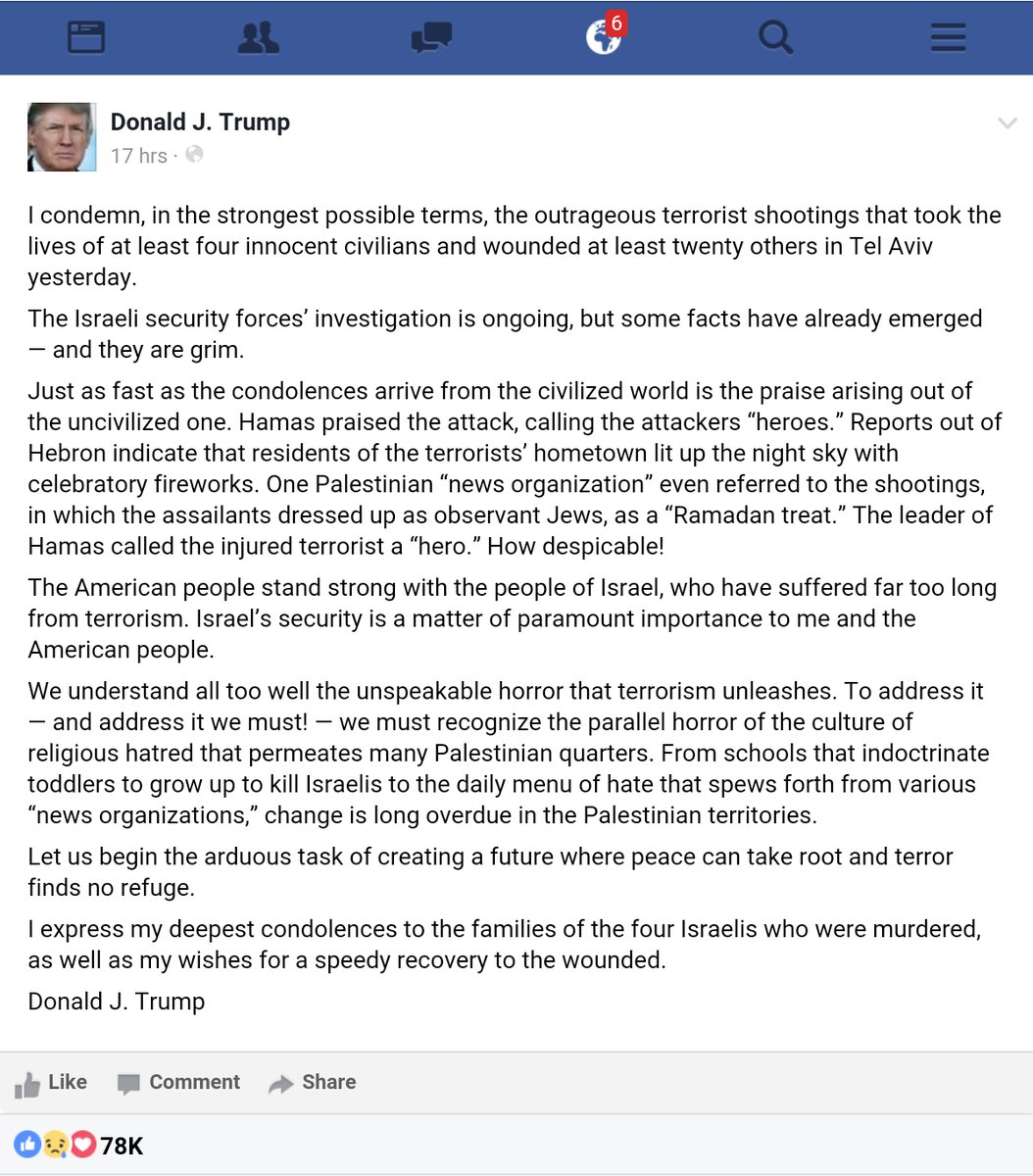 6

Donald J. Trump
17 hrs ·

I condemn, in the strongest possible terms, the outrageous terrorist shootings that took the lives of at least four innocent civilians and wounded at least twenty others in Tel Aviv yesterday.

The Israeli security forces' investigation is ongoing, but some facts have already emerged — and they are grim.

Just as fast as the condolences arrive from the civilized world is the praise arising out of the uncivilized one. Hamas praised the attack, calling the attackers "heroes." Reports out of Hebron indicate that residents of the terrorists' hometown lit up the night sky with celebratory fireworks. One Palestinian "news organization" even referred to the shootings, in which the assailants dressed up as observant Jews, as a "Ramadan treat." The leader of Hamas called the injured terrorist a "hero." How despicable!

The American people stand strong with the people of Israel, who have suffered far too long from terrorism. Israel's security is a matter of paramount importance to me and the American people.

We understand all too well the unspeakable horror that terrorism unleashes. To address it — and address it we must! — we must recognize the parallel horror of the culture of religious hatred that permeates many Palestinian quarters. From schools that indoctrinate toddlers to grow up to kill Israelis to the daily menu of hate that spews forth from various "news organizations," change is long overdue in the Palestinian territories.

Let us begin the arduous task of creating a future where peace can take root and terror finds no refuge.

I express my deepest condolences to the families of the four Israelis who were murdered, as well as my wishes for a speedy recovery to the wounded.

Donald J. Trump

Like Comment Share

78K